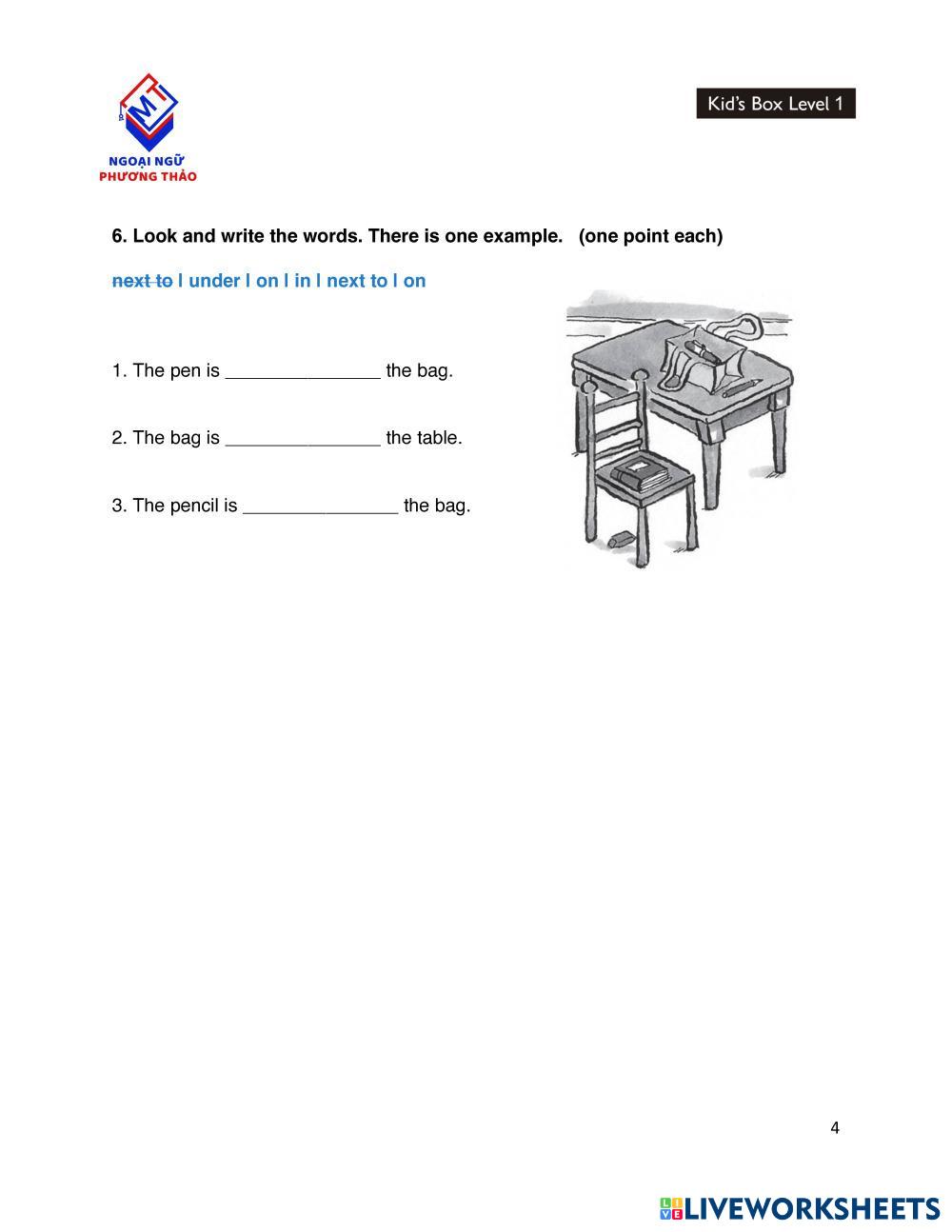 MT
NGOẠI NGỮ
PHƯƠNG THẢO

Kid's Box Level 1

6. Look and write the words. There is one example. (one point each)

~~next to~~ I under I on I in I next to I on

1. The pen is _______________ the bag.

2. The bag is _______________ the table.

3. The pencil is _______________ the bag.

4

LIVEWORKSHEETS